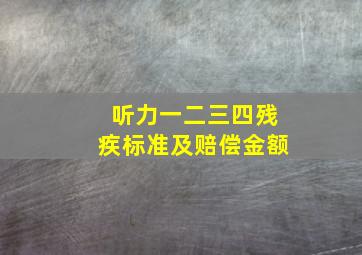 听力一二三四残疾标准及赔偿金额